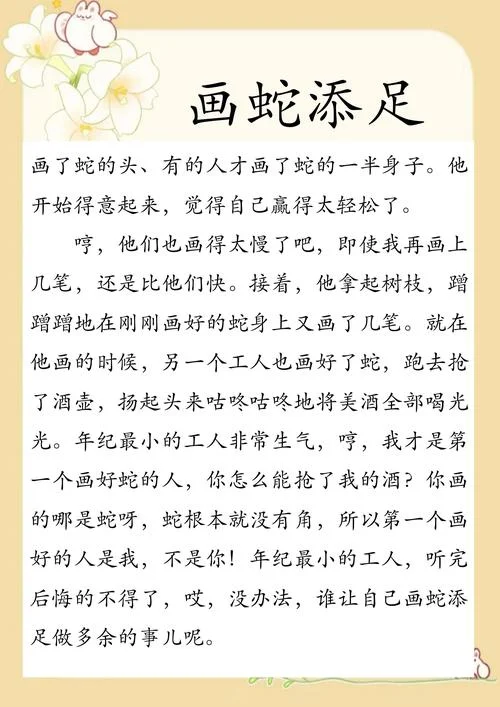 画蛇添足

画了蛇的头、有的人才画了蛇的一半身子。他开始得意起来，觉得自己赢得太轻松了。

哼，他们也画得太慢了吧，即使我再画上几笔，还是比他们快。接着，他拿起树枝，蹭蹭蹭地在刚刚画好的蛇身上又画了几笔。就在他画的时候，另一个工人也画好了蛇，跑去抢了酒壶，扬起头来咕咚咕咚地将美酒全部喝光光。年纪最小的工人非常生气，哼，我才是第一个画好蛇的人，你怎么能抢了我的酒？你画的哪是蛇呀，蛇根本就没有角，所以第一个画好的人是我，不是你！年纪最小的工人，听完后悔的不得了，哎，没办法，谁让自己画蛇添足做多余的事儿呢。